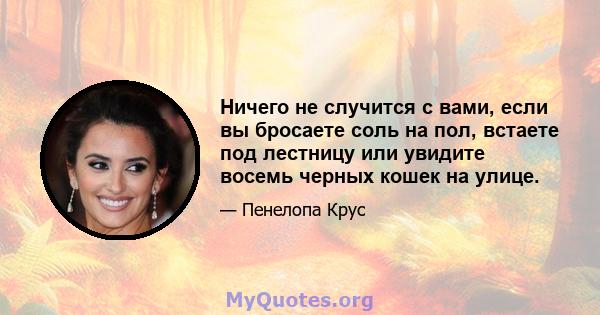 Ничего не случится с вами, если вы бросаете соль на пол, встаете под лестницу или увидите восемь черных кошек на улице.

— Пенелопа Крус

MyQuotes.org